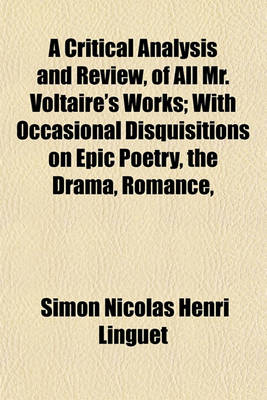 A Critical Analysis and Review, of All Mr. Voltaire's Works; With Occasional Disquisitions on Epic Poetry, the Drama, Romance,

Simon Nicolas Henri Linguet